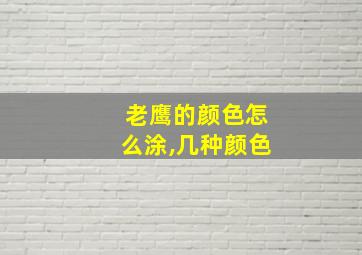 老鹰的颜色怎么涂,几种颜色